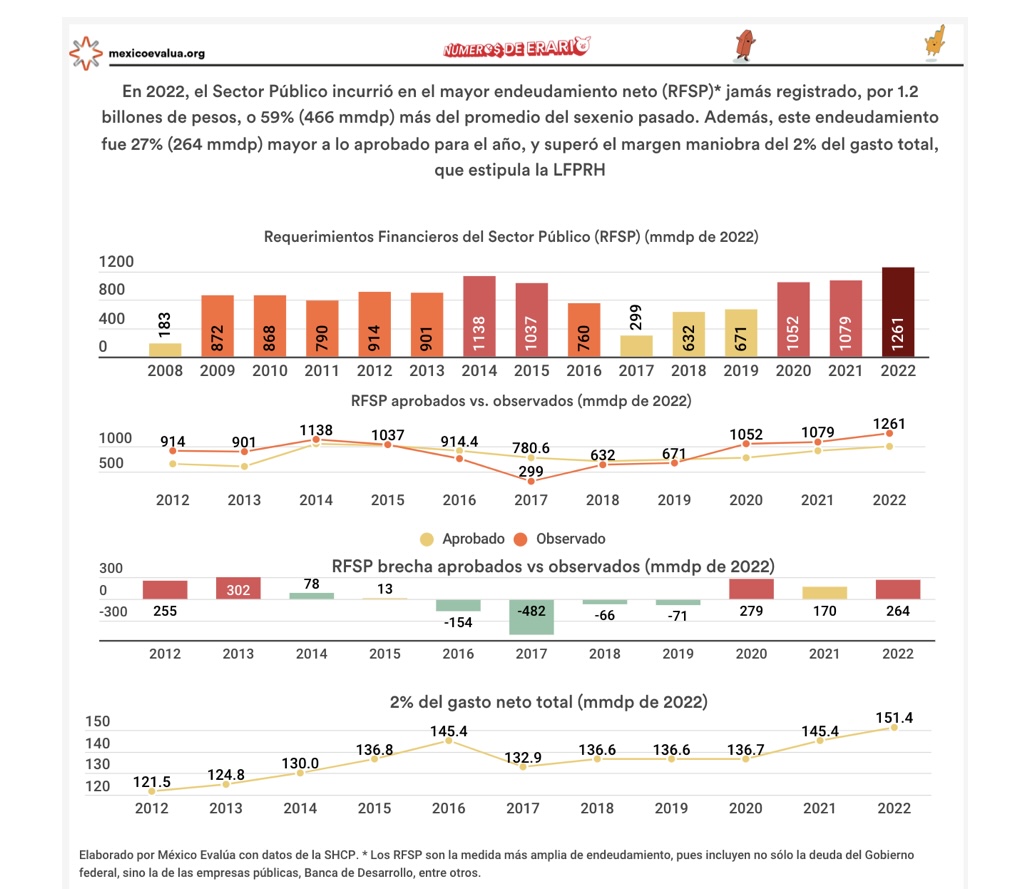 mexicoevalua.org

NÚMEROS DE ERARIO

En 2022, el Sector Público incurrió en el mayor endeudamiento neto (RFSP)* jamás registrado, por 1.2 billones de pesos, o 59% (466 mmdp) más del promedio del sexenio pasado. Además, este endeudamiento fue 27% (264 mmdp) mayor a lo aprobado para el año, y superó el margen maniobra del 2% del gasto total, que estipula la LFPRH

Requerimientos Financieros del Sector Público (RFSP) (mmdp de 2022)

1200
800
400
0

183 872 868 790 914 901 1138 1037 760 299 632 671 1052 1079 1261

2008 2009 2010 2011 2012 2013 2014 2015 2016 2017 2018 2019 2020 2021 2022

RFSP aprobados vs. observados (mmdp de 2022)

1000
500

914 901 1138 1037 914.4 780.6 299 632 671 1052 1079 1261

2012 2013 2014 2015 2016 2017 2018 2019 2020 2021 2022

Aprobado Observado

RFSP brecha aprobados vs observados (mmdp de 2022)

300
0
-300

255 302 78 13 -154 -482 -66 -71 279 170 264

2012 2013 2014 2015 2016 2017 2018 2019 2020 2021 2022

2% del gasto neto total (mmdp de 2022)

150
140
130
120

121.5 124.8 130.0 136.8 145.4 132.9 136.6 136.6 136.7 145.4 151.4

2012 2013 2014 2015 2016 2017 2018 2019 2020 2021 2022

Elaborado por México Evalúa con datos de la SHCP. * Los RFSP son la medida más amplia de endeudamiento, pues incluyen no sólo la deuda del Gobierno federal, sino la de las empresas públicas, Banca de Desarrollo, entre otros.